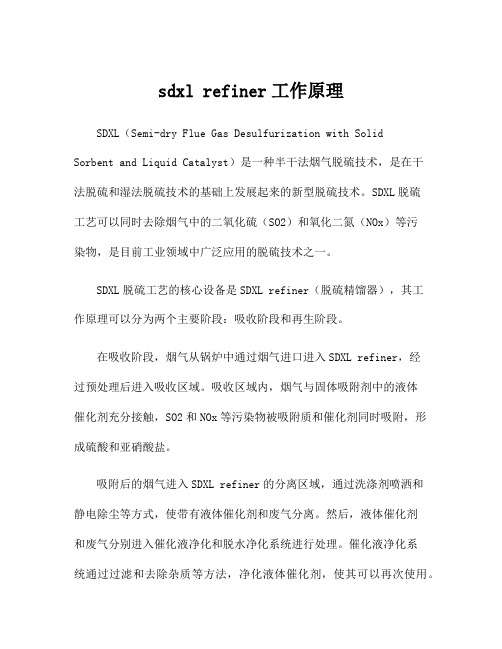 sdxl refiner 工作原理

SDXL（Semi-dry Flue Gas Desulfurization with Solid Sorbent and Liquid Catalyst）是一种半干法烟气脱硫技术，是在干法脱硫和湿法脱硫技术的基础上发展起来的新型脱硫技术。SDXL 脱硫工艺可以同时去除烟气中的二氧化硫（SO2）和氧化二氮（NOx）等污染物，是目前工业领域中广泛应用的脱硫技术之一。

SDXL 脱硫工艺的核心设备是 SDXL refiner（脱硫精馏器），其工作原理可以分为两个主要阶段：吸收阶段和再生阶段。

在吸收阶段，烟气从锅炉中通过烟气进口进入 SDXL refiner，经过预处理后进入吸收区域。吸收区域内，烟气与固体吸附剂中的液体催化剂充分接触，SO2 和 NOx 等污染物被吸附质和催化剂同时吸附，形成硫酸和亚硝酸盐。

吸附后的烟气进入 SDXL refiner 的分离区域，通过洗涤剂喷洒和静电除尘等方式，使带有液体催化剂和废气分离。然后，液体催化剂和废气分别进入催化液净化和脱水净化系统进行处理。催化液净化系统通过过滤和去除杂质等方法，净化液体催化剂，使其可以再次使用。